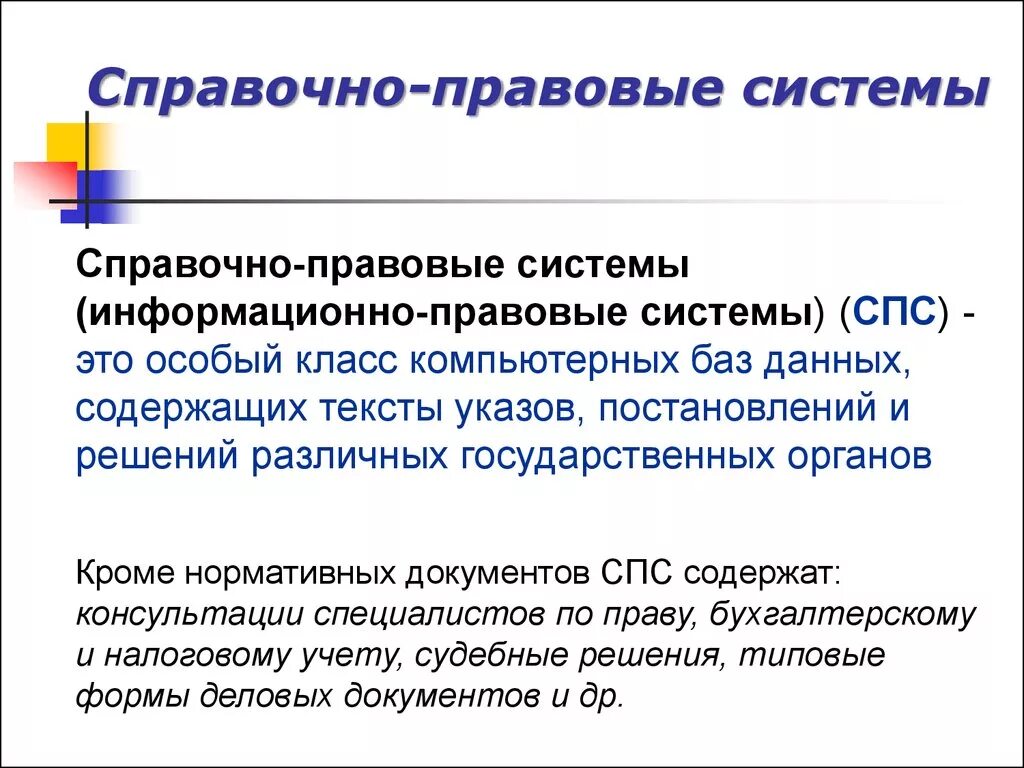 Справочно-правовые системы

Справочно-правовые системы (информационно-правовые системы) (СПС) - это особый класс компьютерных баз данных, содержащих тексты указов, постановлений и решений различных государственных органов

Кроме нормативных документов СПС содержат: консультации специалистов по праву, бухгалтерскому и налоговому учету, судебные решения, типовые формы деловых документов и др.